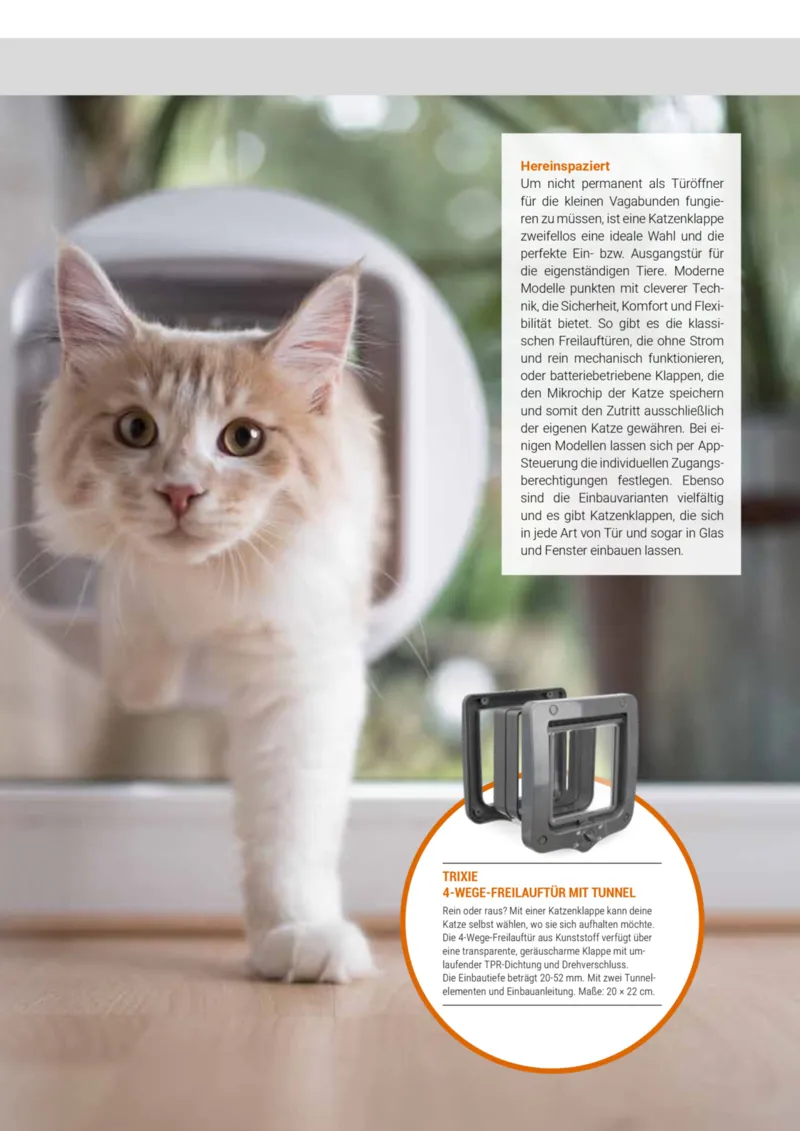 Hereinspaziert
Um nicht permanent als Türöffner für die kleinen Vagabunden fungieren zu müssen, ist eine Katzenklappe zweifellos eine ideale Wahl und die perfekte Ein- bzw. Ausgangstür für die eigenständigen Tiere. Moderne Modelle punkten mit cleverer Technik, die Sicherheit, Komfort und Flexibilität bietet. So gibt es die klassischen Freilauftüren, die ohne Strom und rein mechanisch funktionieren, oder batteriebetriebene Klappen, die den Mikrochip der Katze speichern und somit den Zutritt ausschließlich der eigenen Katze gewähren. Bei einigen Modellen lassen sich per App-Steuerung die individuellen Zugangsberechtigungen festlegen. Ebenso sind die Einbauvarianten vielfältig und es gibt Katzenklappen, die sich in jede Art von Tür und sogar in Glas und Fenster einbauen lassen.

TRIXIE
4-WEGE-FREILAUFTÜR MIT TUNNEL
Rein oder raus? Mit einer Katzenklappe kann deine Katze selbst wählen, wo sie sich aufhalten möchte. Die 4-Wege-Freilauftür aus Kunststoff verfügt über eine transparente, geräuscharme Klappe mit umlaufender TPR-Dichtung und Drehverschluss.
Die Einbautiefe beträgt 20-52 mm. Mit zwei Tunnelelementen und Einbauanleitung. Maße: 20 × 22 cm.